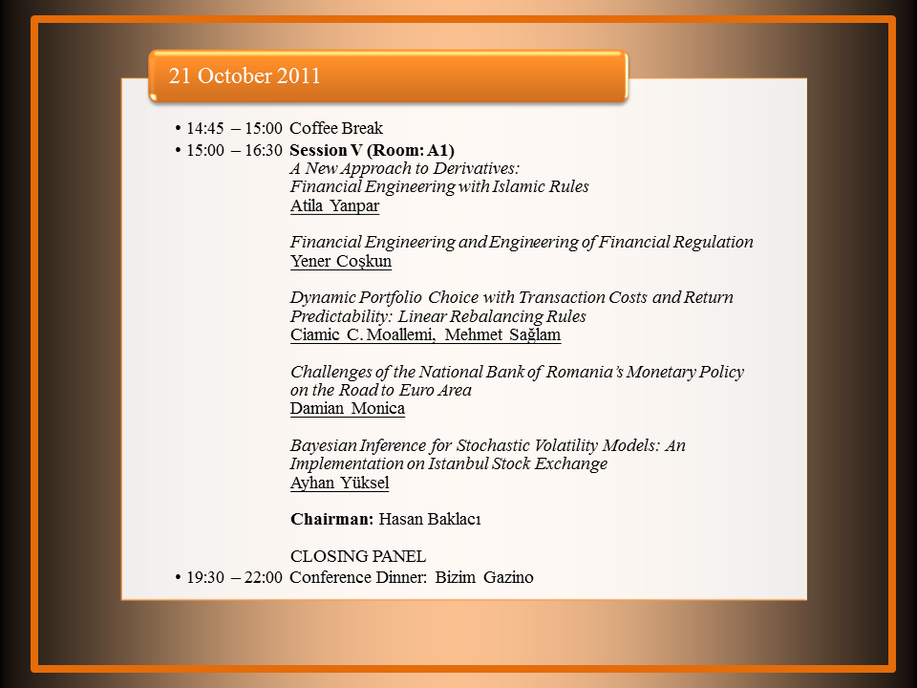 21 October 2011

• 14:45 – 15:00 Coffee Break
• 15:00 – 16:30 Session V (Room: A1)
A New Approach to Derivatives:
Financial Engineering with Islamic Rules
Atila Yanpar

Financial Engineering and Engineering of Financial Regulation
Yener Coşkun

Dynamic Portfolio Choice with Transaction Costs and Return Predictability: Linear Rebalancing Rules
Ciamic C. Moallemi, Mehmet Sağlam

Challenges of the National Bank of Romania's Monetary Policy on the Road to Euro Area
Damian Monica

Bayesian Inference for Stochastic Volatility Models: An Implementation on Istanbul Stock Exchange
Ayhan Yüksel

Chairman: Hasan Baklacı

CLOSING PANEL
• 19:30 – 22:00 Conference Dinner: Bizim Gazino